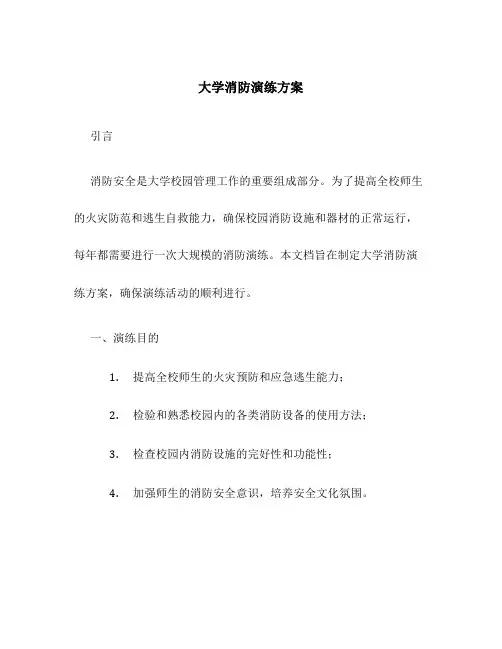 大学消防演练方案

引言

消防安全是大学校园管理工作的重要组成部分。为了提高全校师生的火灾防范和逃生自救能力，确保校园消防设施和器材的正常运行，每年都需要进行一次大规模的消防演练。本文档旨在制定大学消防演练方案，确保演练活动的顺利进行。

一、演练目的

1. 提高全校师生的火灾预防和应急逃生能力；

2. 检验和熟悉校园内的各类消防设备的使用方法；

3. 检查校园内消防设施的完好性和功能性；

4. 加强师生的消防安全意识，培养安全文化氛围。